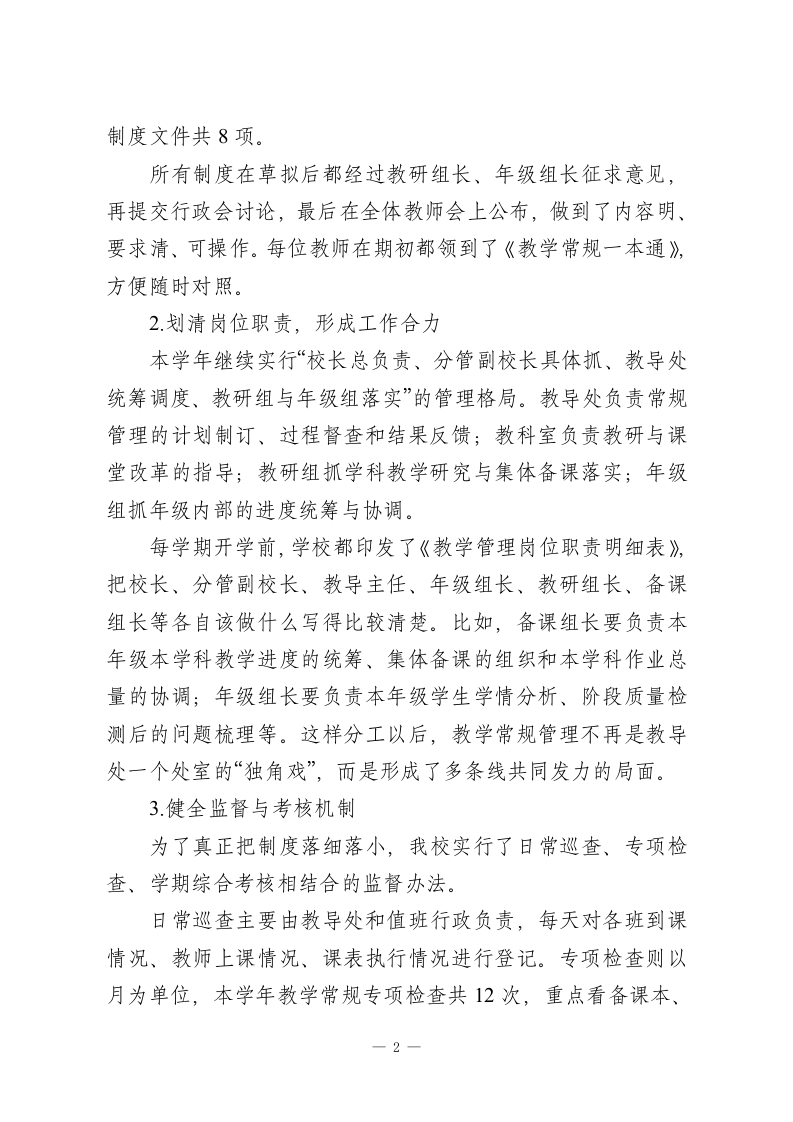 制度文件共 8 项。

所有制度在草拟后都经过教研组长、年级组长征求意见，再提交行政会讨论，最后在全体教师会上公布，做到了内容明、要求清、可操作。每位教师在期初都领到了《教学常规一本通》，方便随时对照。

2.划清岗位职责，形成工作合力

本学年继续实行“校长总负责、分管副校长具体抓、教导处统筹调度、教研组与年级组落实”的管理格局。教导处负责常规管理的计划制订、过程督查和结果反馈；教科室负责教研与课堂改革的指导；教研组抓学科教学研究与集体备课落实；年级组抓年级内部的进度统筹与协调。

每学期开学前，学校都印发了《教学管理岗位职责明细表》，把校长、分管副校长、教导主任、年级组长、教研组长、备课组长等各自该做什么写得比较清楚。比如，备课组长要负责本年级本学科教学进度的统筹、集体备课的组织和本学科作业总量的协调；年级组长要负责本年级学生学情分析、阶段质量检测后的问题梳理等。这样分工以后，教学常规管理不再是教导处一个处室的“独角戏”，而是形成了多条线共同发力的局面。

3.健全监督与考核机制

为了真正把制度落细落小，我校实行了日常巡查、专项检查、学期综合考核相结合的监督办法。

日常巡查主要由教导处和值班行政负责，每天对各班到课情况、教师上课情况、课表执行情况进行登记。专项检查则以月为单位，本学年教学常规专项检查共 12 次，重点看备课本、

— 2 —